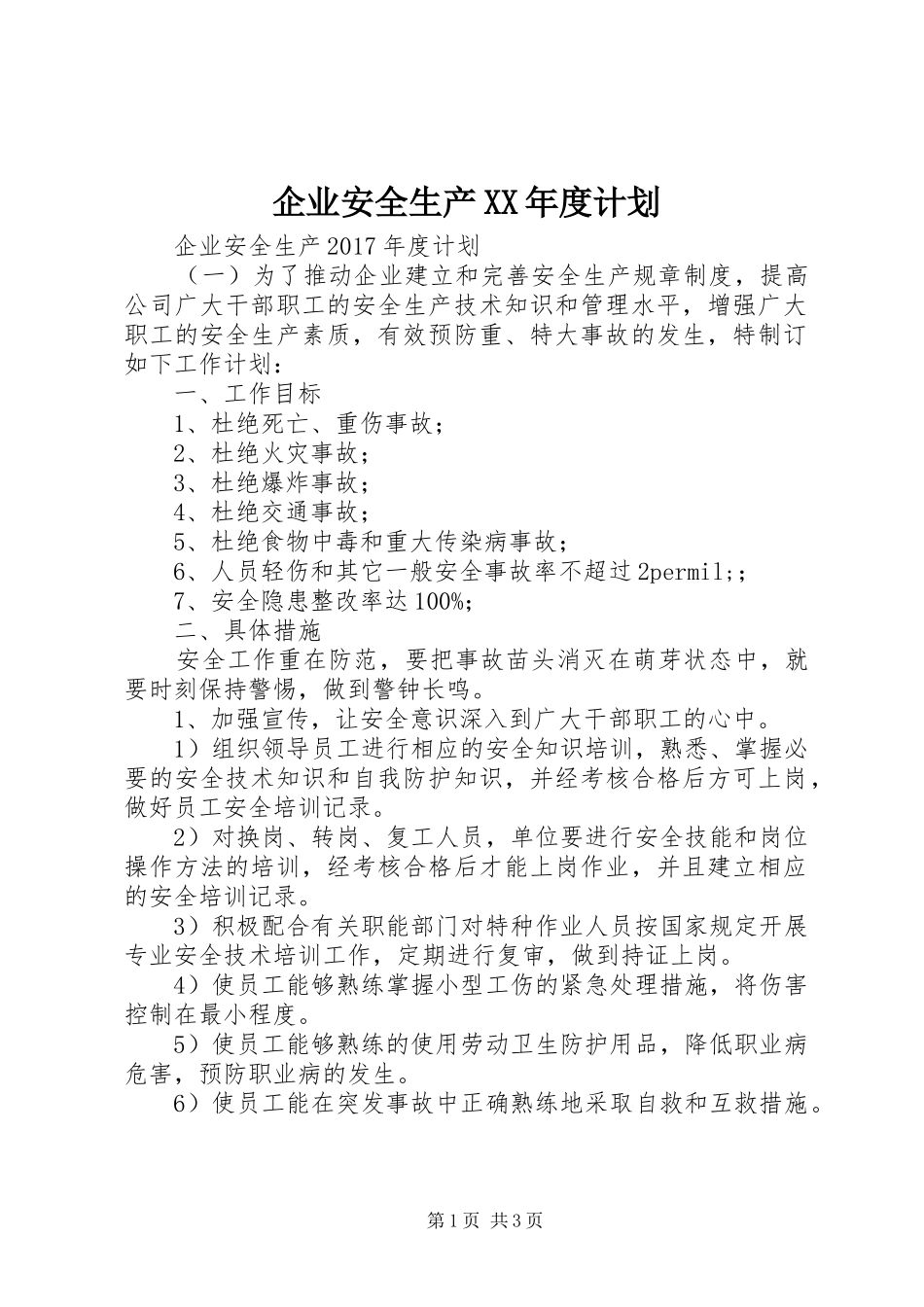 企业安全生产XX年度计划

企业安全生产2017年度计划

（一）为了推动企业建立和完善安全生产规章制度，提高公司广大干部职工的安全生产技术知识和管理水平，增强广大职工的安全生产素质，有效预防重、特大事故的发生，特制订如下工作计划：

一、工作目标

1、杜绝死亡、重伤事故；

2、杜绝火灾事故；

3、杜绝爆炸事故；

4、杜绝交通事故；

5、杜绝食物中毒和重大传染病事故；

6、人员轻伤和其它一般安全事故率不超过2permil;；

7、安全隐患整改率达100%；

二、具体措施

安全工作重在防范，要把事故苗头消灭在萌芽状态中，就要时刻保持警惕，做到警钟长鸣。

1、加强宣传，让安全意识深入到广大干部职工的心中。

1）组织领导员工进行相应的安全知识培训，熟悉、掌握必要的安全技术知识和自我防护知识，并经考核合格后方可上岗，做好员工安全培训记录。

2）对换岗、转岗、复工人员，单位要进行安全技能和岗位操作方法的培训，经考核合格后才能上岗作业，并且建立相应的安全培训记录。

3）积极配合有关职能部门对特种作业人员按国家规定开展专业安全技术培训工作，定期进行复审，做到持证上岗。

4）使员工能够熟练掌握小型工伤的紧急处理措施，将伤害控制在最小程度。

5）使员工能够熟练的使用劳动卫生防护用品，降低职业病危害，预防职业病的发生。

6）使员工能在突发事故中正确熟练地采取自救和互救措施。

第1页 共3页